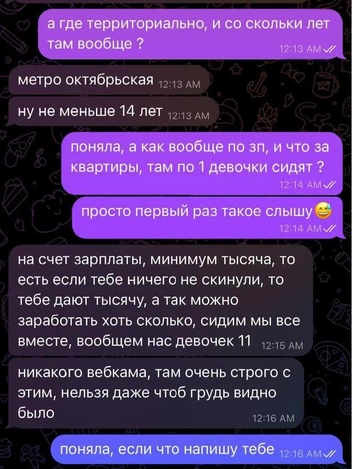 а где территориально, и со скольки лет там вообще ?
12:13 AM

метро октябрьская 12:13 AM

ну не меньше 14 лет 12:13 AM

поняла, а как вообще по зп, и что за квартиры, там по 1 девочки сидят ?
12:14 AM

просто первый раз такое слышу😅
12:14 AM

на счет зарплаты, минимум тысяча, то есть если тебе ничего не скинули, то тебе дают тысячу, а так можно заработать хоть сколько, сидим мы все вместе, вообщем нас девочек 11 12:15 AM

никакого вебкама, там очень строго с этим, нельзя даже чтоб грудь видно было
12:16 AM

поняла, если что напишу тебе 12:16 AM